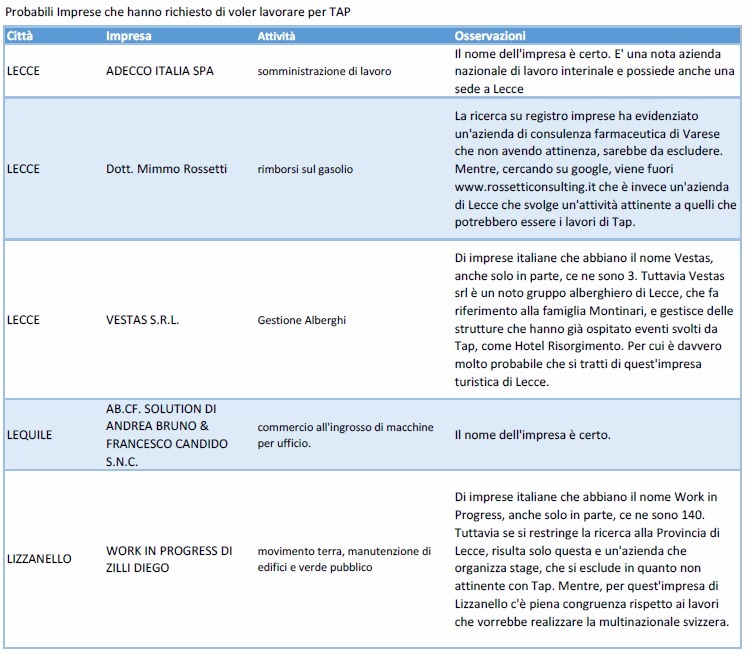 Probabili Imprese che hanno richiesto di voler lavorare per TAP

| Città | Impresa | Attività | Osservazioni |
|---|---|---|---|
| LECCE | ADECCO ITALIA SPA | somministrazione di lavoro | Il nome dell'impresa è certo. E' una nota azienda nazionale di lavoro interinale e possiede anche una sede a Lecce |
| LECCE | Dott. Mimmo Rossetti | rimborsi sul gasolio | La ricerca su registro imprese ha evidenziato un'azienda di consulenza farmaceutica di Varese che non avendo attinenza, sarebbe da escludere. Mentre, cercando su google, viene fuori www.rossetticonsulting.it che è invece un'azienda di Lecce che svolge un'attività attinente a quelli che potrebbero essere i lavori di Tap. |
| LECCE | VESTAS S.R.L. | Gestione Alberghi | Di imprese italiane che abbiano il nome Vestas, anche solo in parte, ce ne sono 3. Tuttavia Vestas srl è un noto gruppo alberghiero di Lecce, che fa riferimento alla famiglia Montinari, e gestisce delle strutture che hanno già ospitato eventi svolti da Tap, come Hotel Risorgimento. Per cui è davvero molto probabile che si tratti di quest'impresa turistica di Lecce. |
| LEQUILE | AB.CF. SOLUTION DI ANDREA BRUNO & FRANCESCO CANDIDO S.N.C. | commercio all'ingrosso di macchine per ufficio. | Il nome dell'impresa è certo. |
| LIZZANELLO | WORK IN PROGRESS DI ZILLI DIEGO | movimento terra, manutenzione di edifici e verde pubblico | Di imprese italiane che abbiano il nome Work in Progress, anche solo in parte, ce ne sono 140. Tuttavia se si restringe la ricerca alla Provincia di Lecce, risulta solo questa e un'azienda che organizza stage, che si esclude in quanto non attinente con Tap. Mentre, per quest'impresa di Lizzanello c'è piena congruenza rispetto ai lavori che vorrebbe realizzare la multinazionale svizzera. |